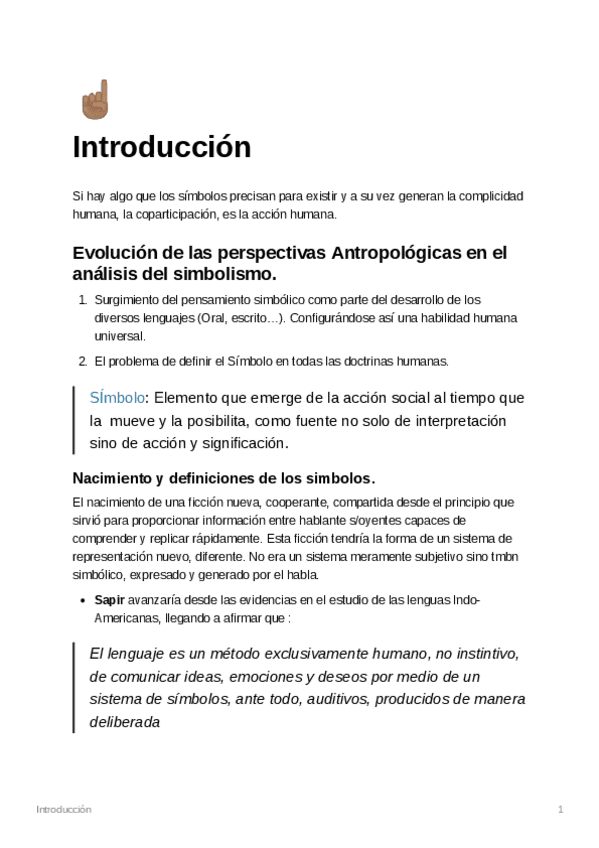 Introducción

Si hay algo que los símbolos precisan para existir y a su vez generan la complicidad humana, la coparticipación, es la acción humana.

Evolución de las perspectivas Antropológicas en el análisis del simbolismo.

1. Surgimiento del pensamiento simbólico como parte del desarrollo de los diversos lenguajes (Oral, escrito…). Configurándose así una habilidad humana universal.

2. El problema de definir el Símbolo en todas las doctrinas humanas.

Símbolo: Elemento que emerge de la acción social al tiempo que la mueve y la posibilita, como fuente no solo de interpretación sino de acción y significación.

Nacimiento y definiciones de los simbolos.

El nacimiento de una ficción nueva, cooperante, compartida desde el principio que sirvió para proporcionar información entre hablante s/oyentes capaces de comprender y replicar rápidamente. Esta ficción tendría la forma de un sistema de representación nuevo, diferente. No era un sistema meramente subjetivo sino tmbn simbólico, expresado y generado por el habla.

• Sapir avanzaría desde las evidencias en el estudio de las lenguas Indo-Americanas, llegando a afirmar que :

El lenguaje es un método exclusivamente humano, no instintivo, de comunicar ideas, emociones y deseos por medio de un sistema de símbolos, ante todo, auditivos, producidos de manera deliberada

Introducción 1